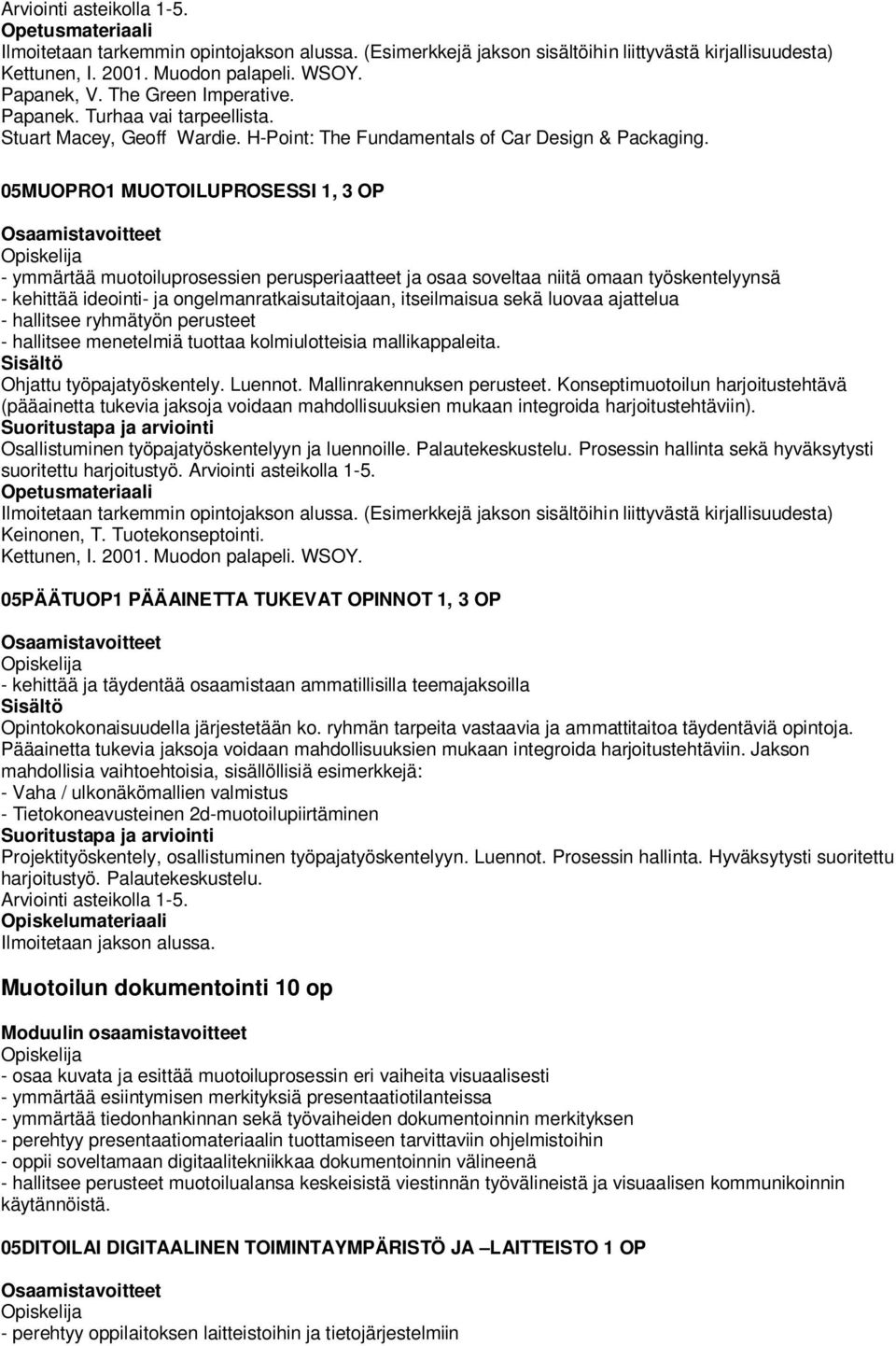 Arviointi asteikolla 1-5.
Opetusmateriaali
Ilmoitetaan tarkemmin opintojakson alussa. (Esimerkkejä jakson sisältöihin liittyvästä kirjallisuudesta)
Kettunen, I. 2001. Muodon palapeli. WSOY.
Papanek, V. The Green Imperative.
Papanek. Turhaa vai tarpeellista.
Stuart Macey, Geoff Wardie. H-Point: The Fundamentals of Car Design & Packaging.

05MUOPRO1 MUOTOILUPROSESSI 1, 3 OP

Osaamistavoitteet
Opiskelija
- ymmärtää muotoiluprosessien perusperiaatteet ja osaa soveltaa niitä omaan työskentelyynsä
- kehittää ideointi- ja ongelmanratkaisutaitojaan, itseilmaisua sekä luovaa ajattelua
- hallitsee ryhmätyön perusteet
- hallitsee menetelmiä tuottaa kolmiulotteisia mallikappaleita.
Sisältö
Ohjattu työpajatyöskentely. Luennot. Mallinrakennuksen perusteet. Konseptimuotoilun harjoitustehtävä (pääainetta tukevia jaksoja voidaan mahdollisuuksien mukaan integroida harjoitustehtäviin).
Suoritustapa ja arviointi
Osallistuminen työpajatyöskentelyyn ja luennoille. Palautekeskustelu. Prosessin hallinta sekä hyväksytysti suoritettu harjoitustyö. Arviointi asteikolla 1-5.
Opetusmateriaali
Ilmoitetaan tarkemmin opintojakson alussa. (Esimerkkejä jakson sisältöihin liittyvästä kirjallisuudesta)
Keinonen, T. Tuotekonseptointi.
Kettunen, I. 2001. Muodon palapeli. WSOY.

05PÄÄTUOP1 PÄÄAINETTA TUKEVAT OPINNOT 1, 3 OP

Osaamistavoitteet
Opiskelija
- kehittää ja täydentää osaamistaan ammatillisilla teemajaksoilla
Sisältö
Opintokokonaisuudella järjestetään ko. ryhmän tarpeita vastaavia ja ammattitaitoa täydentäviä opintoja. Pääainetta tukevia jaksoja voidaan mahdollisuuksien mukaan integroida harjoitustehtäviin. Jakson mahdollisia vaihtoehtoisia, sisällöllisiä esimerkkejä:
- Vaha / ulkonäkömallien valmistus
- Tietokoneavusteinen 2d-muotoilupiirtäminen
Suoritustapa ja arviointi
Projektityöskentely, osallistuminen työpajatyöskentelyyn. Luennot. Prosessin hallinta. Hyväksytysti suoritettu harjoitustyö. Palautekeskustelu.
Arviointi asteikolla 1-5.
Opiskelumateriaali
Ilmoitetaan jakson alussa.

Muotoilun dokumentointi 10 op

Moduulin osaamistavoitteet
Opiskelija
- osaa kuvata ja esittää muotoiluprosessin eri vaiheita visuaalisesti
- ymmärtää esiintymisen merkityksiä presentaatiotilanteissa
- ymmärtää tiedonhankinnan sekä työvaiheiden dokumentoinnin merkityksen
- perehtyy presentaatiomateriaalin tuottamiseen tarvittaviin ohjelmistoihin
- oppii soveltamaan digitaalitekniikkaa dokumentoinnin välineenä
- hallitsee perusteet muotoilualansa keskeisistä viestinnän työvälineistä ja visuaalisen kommunikoinnin käytännöistä.

05DITOILAI DIGITAALINEN TOIMINTAYMPÄRISTÖ JA –LAITTEISTO 1 OP

Osaamistavoitteet
Opiskelija
- perehtyy oppilaitoksen laitteistoihin ja tietojärjestelmiin